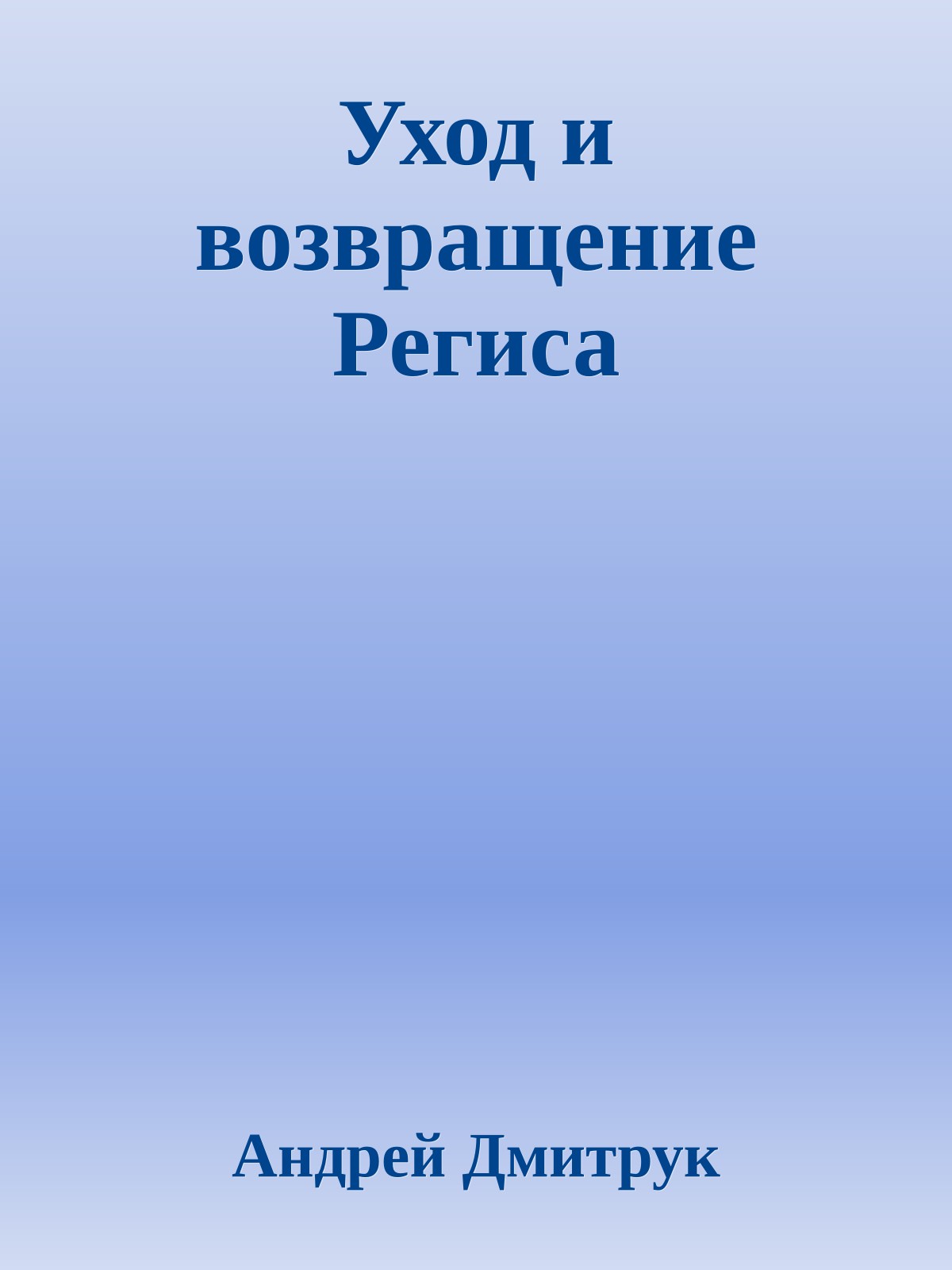 Уход и возвращение Региса

Андрей Дмитрук